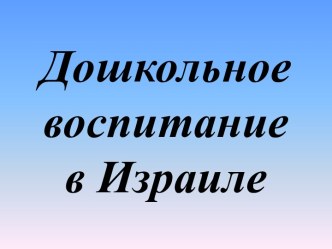 Дошкольное воспитание в Израиле